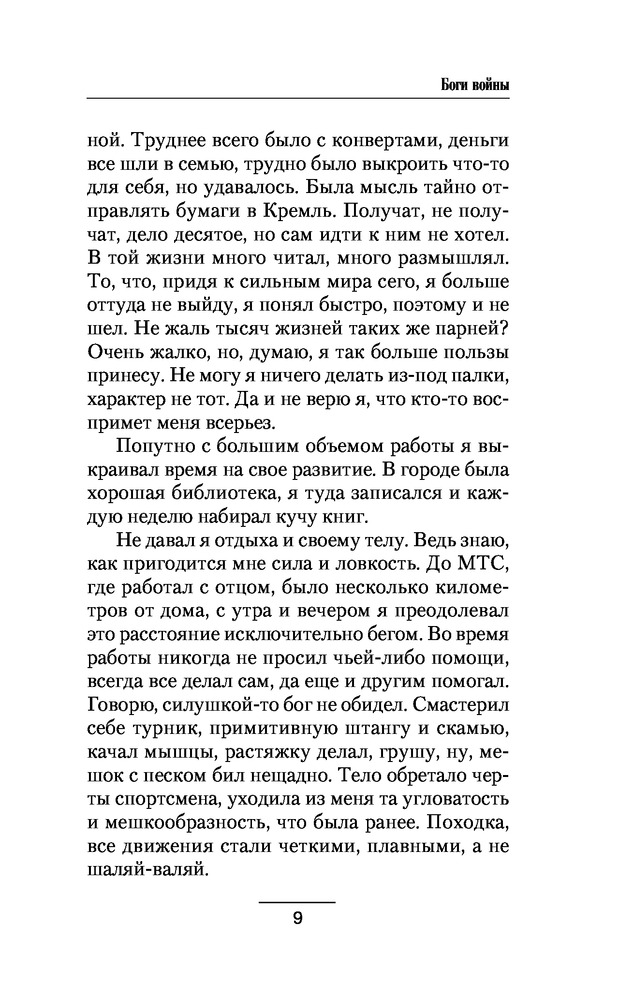 Боги войны

ной. Труднее всего было с конвертами, деньги все шли в семью, трудно было выкроить что-то для себя, но удавалось. Была мысль тайно отправлять бумаги в Кремль. Получат, не получат, дело десятое, но сам идти к ним не хотел. В той жизни много читал, много размышлял. То, что, придя к сильным мира сего, я больше оттуда не выйду, я понял быстро, поэтому и не шел. Не жаль тысяч жизней таких же парней? Очень жалко, но, думаю, я так больше пользы принесу. Не могу я ничего делать из-под палки, характер не тот. Да и не верю я, что кто-то воспримет меня всерьез.

Попутно с большим объемом работы я выкраивал время на свое развитие. В городе была хорошая библиотека, я туда записался и каждую неделю набирал кучу книг.

Не давал я отдыха и своему телу. Ведь знаю, как пригодится мне сила и ловкость. До МТС, где работал с отцом, было несколько километров от дома, с утра и вечером я преодолевал это расстояние исключительно бегом. Во время работы никогда не просил чьей-либо помощи, всегда все делал сам, да еще и другим помогал. Говорю, силушкой-то бог не обидел. Смастерил себе турник, примитивную штангу и скамью, качал мышцы, растяжку делал, грушу, ну, мешок с песком бил нещадно. Тело обретало черты спортсмена, уходила из меня та угловатость и мешкообразность, что была ранее. Походка, все движения стали четкими, плавными, а не шаляй-валяй.

9